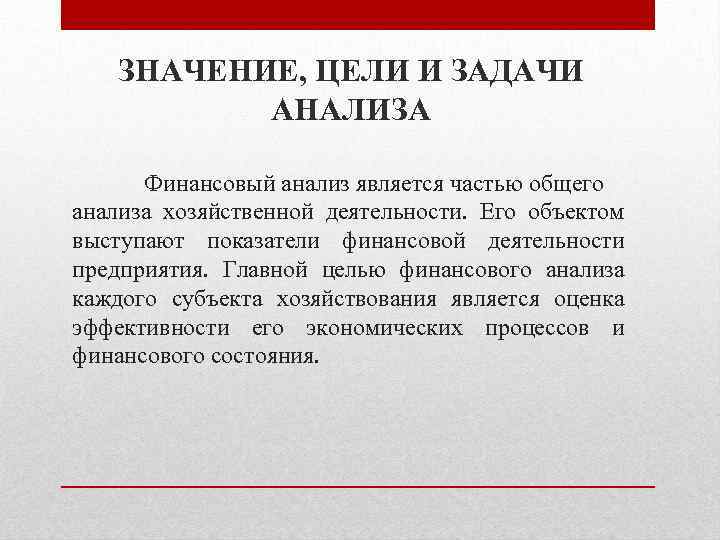 ЗНАЧЕНИЕ, ЦЕЛИ И ЗАДАЧИ АНАЛИЗА

Финансовый анализ является частью общего анализа хозяйственной деятельности. Его объектом выступают показатели финансовой деятельности предприятия. Главной целью финансового анализа каждого субъекта хозяйствования является оценка эффективности его экономических процессов и финансового состояния.